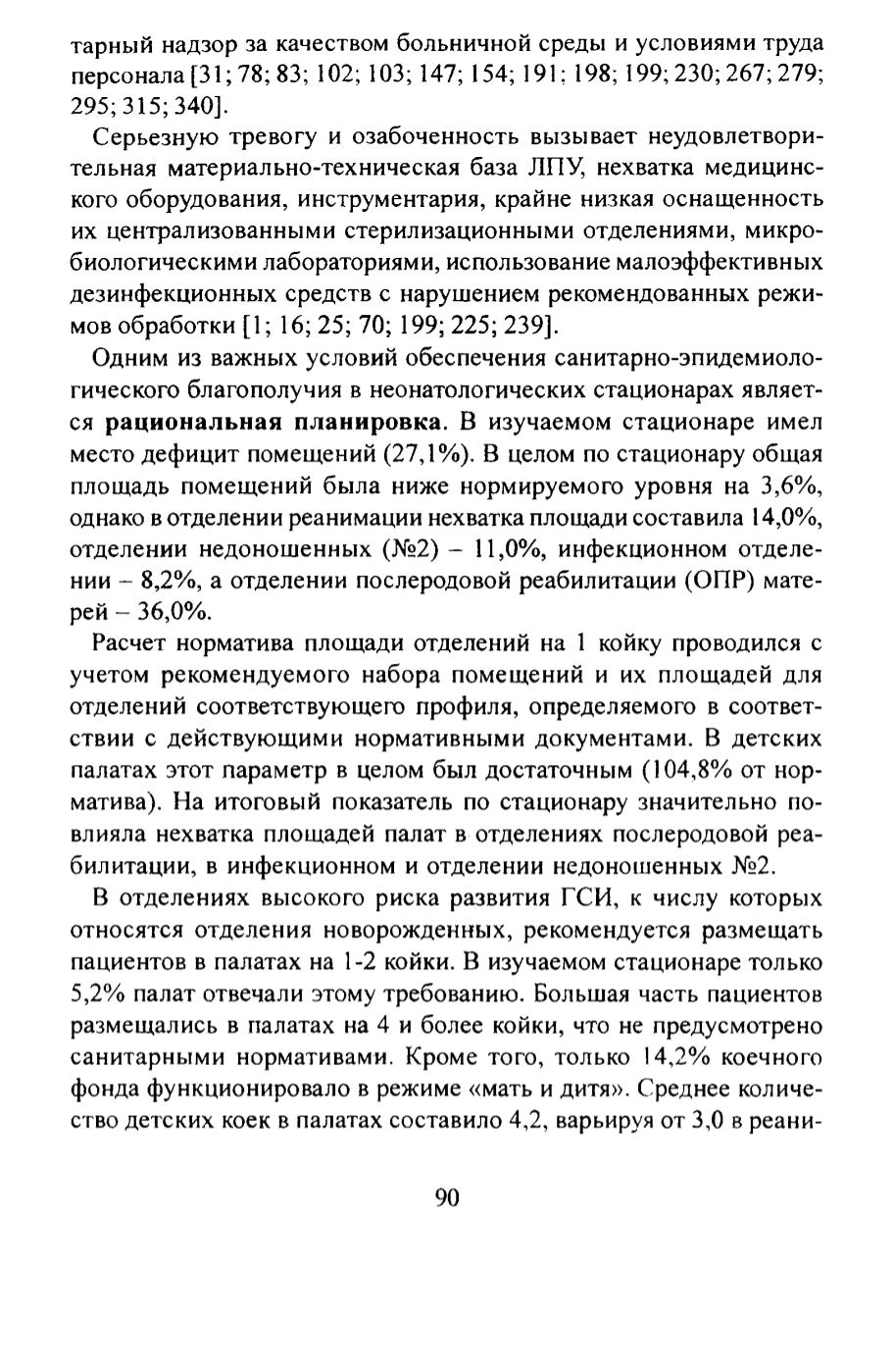 тарный надзор за качеством больничной среды и условиями труда персонала [31; 78; 83; 102; 103; 147; 154; 191; 198; 199; 230; 267; 279; 295; 315; 340].

Серьезную тревогу и озабоченность вызывает неудовлетворительная материально-техническая база ЛПУ, нехватка медицинского оборудования, инструментария, крайне низкая оснащенность их централизованными стерилизационными отделениями, микробиологическими лабораториями, использование малоэффективных дезинфекционных средств с нарушением рекомендованных режимов обработки [1; 16; 25; 70; 199; 225; 239].

Одним из важных условий обеспечения санитарно-эпидемиологического благополучия в неонатологических стационарах является **рациональная планировка**. В изучаемом стационаре имел место дефицит помещений (27,1%). В целом по стационару общая площадь помещений была ниже нормируемого уровня на 3,6%, однако в отделении реанимации нехватка площади составила 14,0%, отделении недоношенных (№2) – 11,0%, инфекционном отделении – 8,2%, а отделении послеродовой реабилитации (ОПР) матерей – 36,0%.

Расчет норматива площади отделений на 1 койку проводился с учетом рекомендуемого набора помещений и их площадей для отделений соответствующего профиля, определяемого в соответствии с действующими нормативными документами. В детских палатах этот параметр в целом был достаточным (104,8% от норматива). На итоговый показатель по стационару значительно повлияла нехватка площадей палат в отделениях послеродовой реабилитации, в инфекционном и отделении недоношенных №2.

В отделениях высокого риска развития ГСИ, к числу которых относятся отделения новорожденных, рекомендуется размещать пациентов в палатах на 1-2 койки. В изучаемом стационаре только 5,2% палат отвечали этому требованию. Большая часть пациентов размещались в палатах на 4 и более койки, что не предусмотрено санитарными нормативами. Кроме того, только 14,2% коечного фонда функционировало в режиме «мать и дитя». Среднее количество детских коек в палатах составило 4,2, варьируя от 3,0 в реани-

90